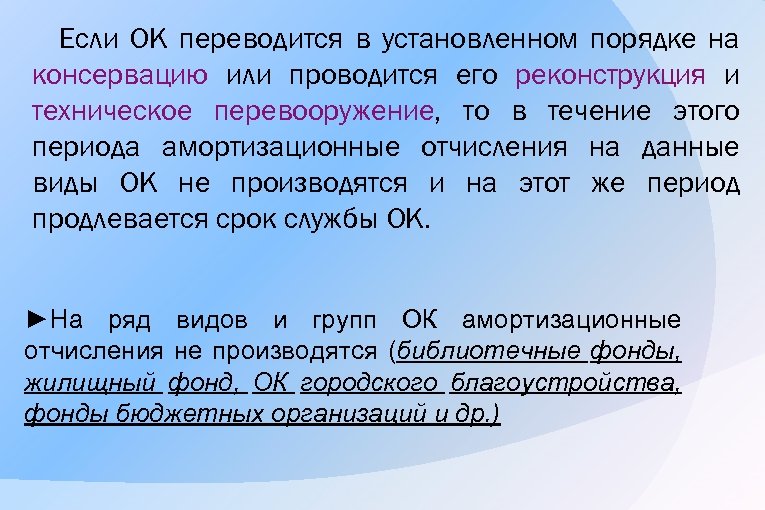 Если ОК переводится в установленном порядке на консервацию или проводится его реконструкция и техническое перевооружение, то в течение этого периода амортизационные отчисления на данные виды ОК не производятся и на этот же период продлевается срок службы ОК.

►На ряд видов и групп ОК амортизационные отчисления не производятся (библиотечные фонды, жилищный фонд, ОК городского благоустройства, фонды бюджетных организаций и др.)